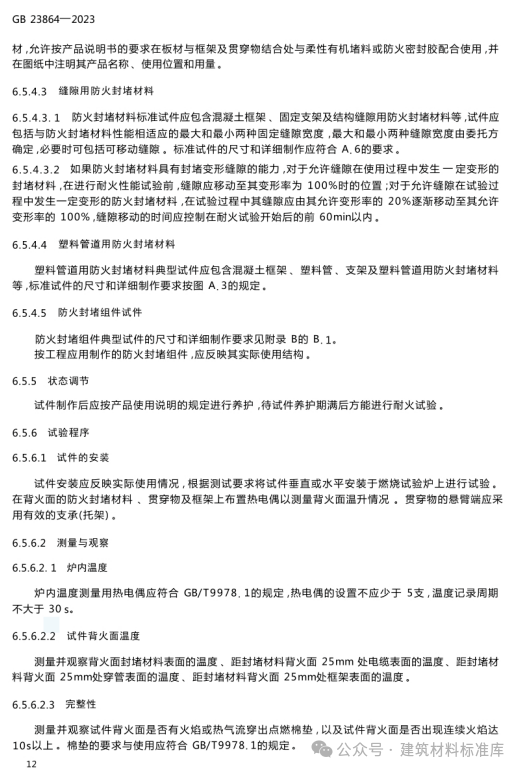 GB 23864—2023

材，允许按产品说明书的要求在板材与框架及贯穿物结合处与柔性有机堵料或防火密封胶配合使用，并在图纸中注明其产品名称、使用位置和用量。

6.5.4.3 缝隙用防火封堵材料

6.5.4.3.1 防火封堵材料标准试件应包含混凝土框架、固定支架及结构缝隙用防火封堵材料等，试件应包括与防火封堵材料性能相适应的最大和最小两种固定缝隙宽度，最大和最小两种缝隙宽度由委托方确定，必要时可包括可移动缝隙。标准试件的尺寸和详细制作应符合 A.6的要求。

6.5.4.3.2 如果防火封堵材料具有封堵变形缝隙的能力，对于允许缝隙在使用过程中发生一定变形的封堵材料，在进行耐火性能试验前，缝隙应移动至其变形率为 100%时的位置；对于允许缝隙在试验过程中发生一定变形的防火封堵材料，在试验过程中其缝隙应由其允许变形率的 20%逐渐移动至其允许变形率的 100%，缝隙移动的时间应控制在耐火试验开始后的前 60min以内。

6.5.4.4 塑料管道用防火封堵材料

塑料管道用防火封堵材料典型试件应包含混凝土框架、塑料管、支架及塑料管道用防火封堵材料等，标准试件的尺寸和详细制作要求按图 A.3的规定。

6.5.4.5 防火封堵组件试件

防火封堵组件典型试件的尺寸和详细制作要求见附录 B的 B.1。
按工程应用制作的防火封堵组件，应反映其实际使用结构。

6.5.5 状态调节

试件制作后应按产品使用说明的规定进行养护，待试件养护期满后方能进行耐火试验。

6.5.6 试验程序

6.5.6.1 试件的安装

试件安装应反映实际使用情况，根据测试要求将试件垂直或水平安装于燃烧试验炉上进行试验。在背火面的防火封堵材料、贯穿物及框架上布置热电偶以测量背火面温升情况。贯穿物的悬臂端应采用有效的支承(托架)。

6.5.6.2 测量与观察

6.5.6.2.1 炉内温度

炉内温度测量用热电偶应符合 GB/T9978.1的规定，热电偶的设置不应少于 5支，温度记录周期不大于 30 s。

6.5.6.2.2 试件背火面温度

测量并观察背火面封堵材料表面的温度、距封堵材料背火面 25mm 处电缆表面的温度、距封堵材料背火面 25mm处穿管表面的温度、距封堵材料背火面 25mm处框架表面的温度。

6.5.6.2.3 完整性

测量并观察试件背火面是否有火焰或热气流穿出点燃棉垫，以及试件背火面是否出现连续火焰达 10s以上。棉垫的要求与使用应符合 GB/T9978.1的规定。

公众号 · 建筑材料标准库

12